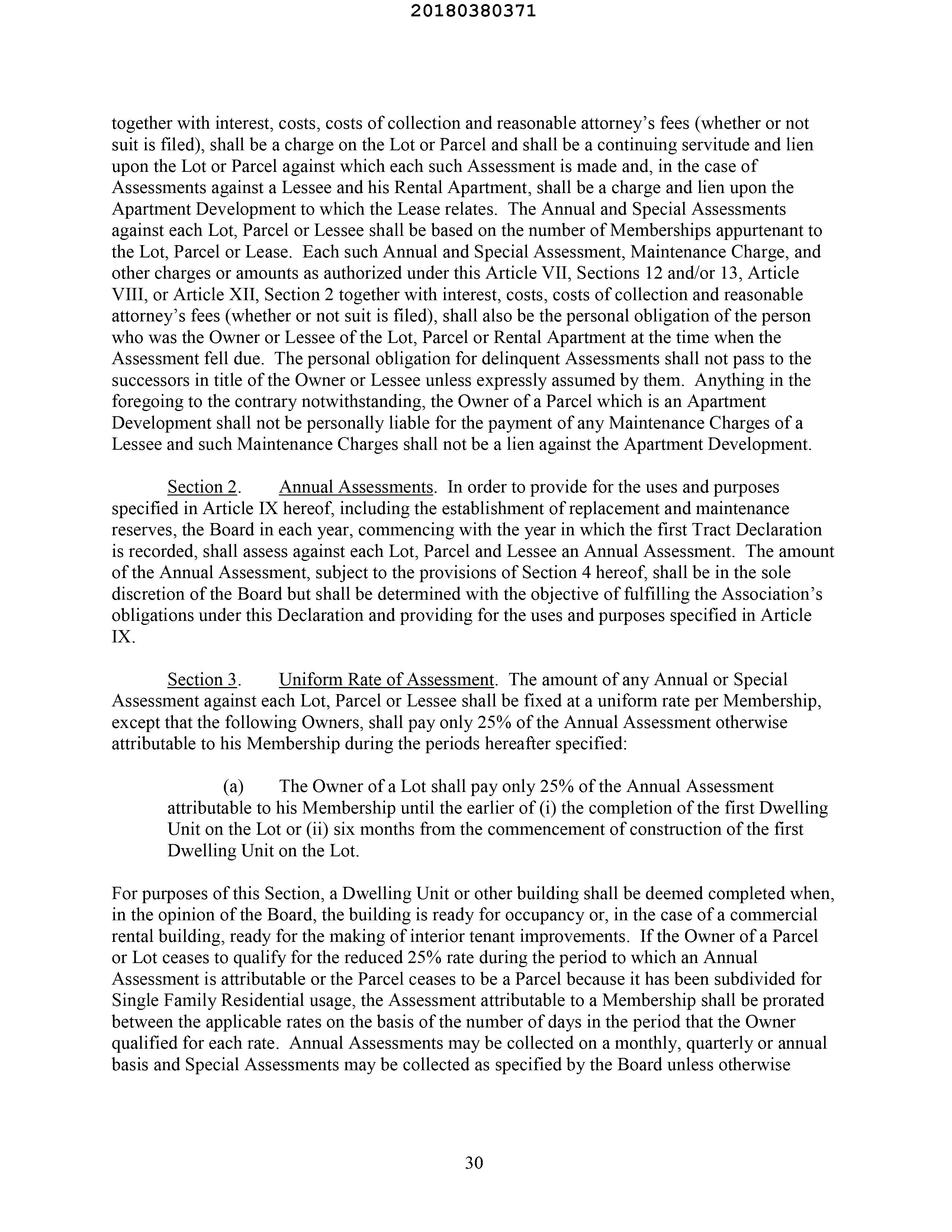 20180380371

together with interest, costs, costs of collection and reasonable attorney's fees (whether or not suit is filed), shall be a charge on the Lot or Parcel and shall be a continuing servitude and lien upon the Lot or Parcel against which each such Assessment is made and, in the case of Assessments against a Lessee and his Rental Apartment, shall be a charge and lien upon the Apartment Development to which the Lease relates. The Annual and Special Assessments against each Lot, Parcel or Lessee shall be based on the number of Memberships appurtenant to the Lot, Parcel or Lease. Each such Annual and Special Assessment, Maintenance Charge, and other charges or amounts as authorized under this Article VII, Sections 12 and/or 13, Article VIII, or Article XII, Section 2 together with interest, costs, costs of collection and reasonable attorney's fees (whether or not suit is filed), shall also be the personal obligation of the person who was the Owner or Lessee of the Lot, Parcel or Rental Apartment at the time when the Assessment fell due. The personal obligation for delinquent Assessments shall not pass to the successors in title of the Owner or Lessee unless expressly assumed by them. Anything in the foregoing to the contrary notwithstanding, the Owner of a Parcel which is an Apartment Development shall not be personally liable for the payment of any Maintenance Charges of a Lessee and such Maintenance Charges shall not be a lien against the Apartment Development.

Section 2. Annual Assessments. In order to provide for the uses and purposes specified in Article IX hereof, including the establishment of replacement and maintenance reserves, the Board in each year, commencing with the year in which the first Tract Declaration is recorded, shall assess against each Lot, Parcel and Lessee an Annual Assessment. The amount of the Annual Assessment, subject to the provisions of Section 4 hereof, shall be in the sole discretion of the Board but shall be determined with the objective of fulfilling the Association's obligations under this Declaration and providing for the uses and purposes specified in Article IX.

Section 3. Uniform Rate of Assessment. The amount of any Annual or Special Assessment against each Lot, Parcel or Lessee shall be fixed at a uniform rate per Membership, except that the following Owners, shall pay only 25% of the Annual Assessment otherwise attributable to his Membership during the periods hereafter specified:

(a) The Owner of a Lot shall pay only 25% of the Annual Assessment attributable to his Membership until the earlier of (i) the completion of the first Dwelling Unit on the Lot or (ii) six months from the commencement of construction of the first Dwelling Unit on the Lot.

For purposes of this Section, a Dwelling Unit or other building shall be deemed completed when, in the opinion of the Board, the building is ready for occupancy or, in the case of a commercial rental building, ready for the making of interior tenant improvements. If the Owner of a Parcel or Lot ceases to qualify for the reduced 25% rate during the period to which an Annual Assessment is attributable or the Parcel ceases to be a Parcel because it has been subdivided for Single Family Residential usage, the Assessment attributable to a Membership shall be prorated between the applicable rates on the basis of the number of days in the period that the Owner qualified for each rate. Annual Assessments may be collected on a monthly, quarterly or annual basis and Special Assessments may be collected as specified by the Board unless otherwise

30